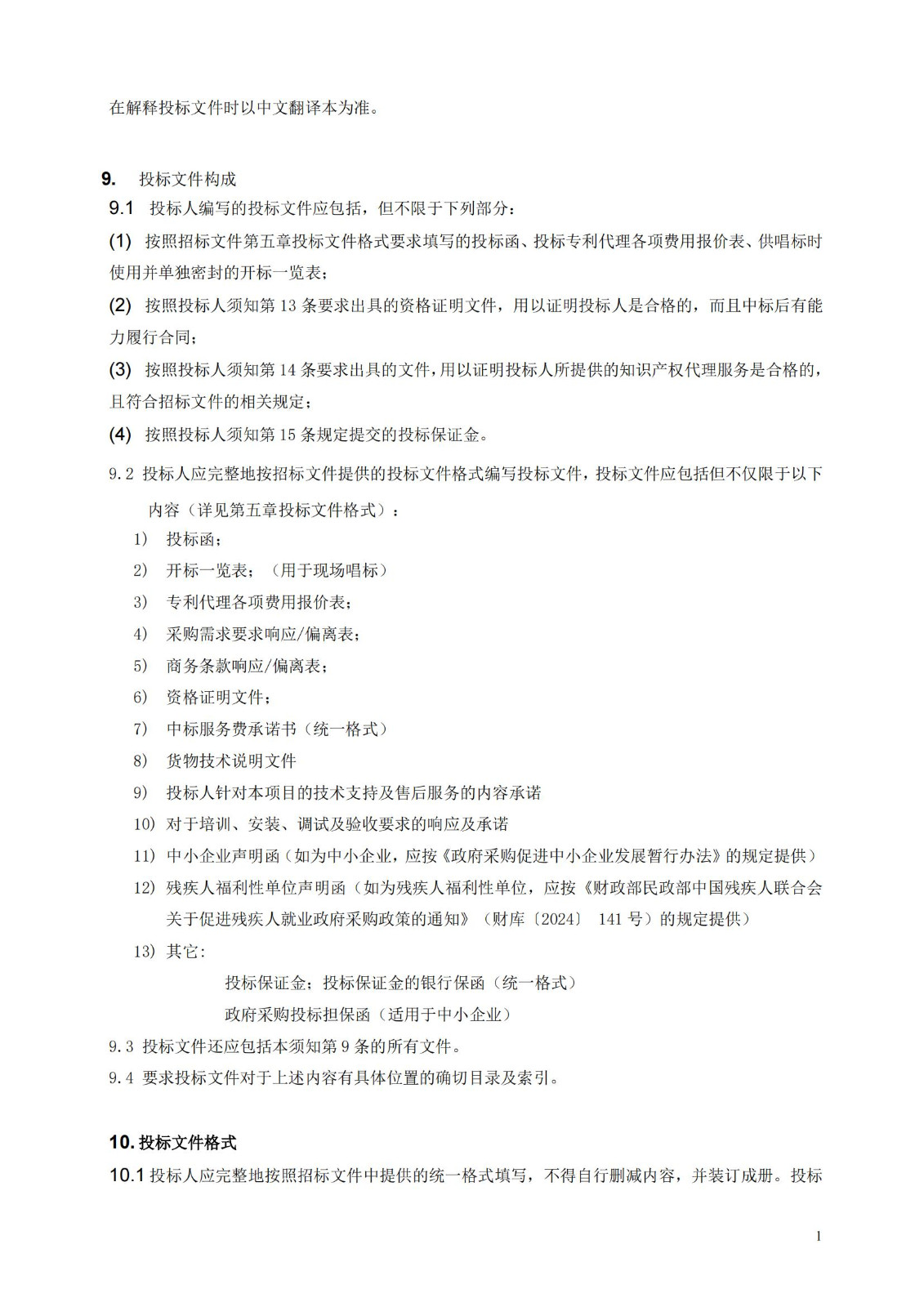 在解释投标文件时以中文翻译本为准。

9. 投标文件构成

9.1 投标人编写的投标文件应包括，但不限于下列部分：

(1) 按照招标文件第五章投标文件格式要求填写的投标函、投标专利代理各项费用报价表、供唱标时使用并单独密封的开标一览表；

(2) 按照投标人须知第 13 条要求出具的资格证明文件，用以证明投标人是合格的，而且中标后有能力履行合同；

(3) 按照投标人须知第 14 条要求出具的文件，用以证明投标人所提供的知识产权代理服务是合格的，且符合招标文件的相关规定；

(4) 按照投标人须知第 15 条规定提交的投标保证金。

9.2 投标人应完整地按招标文件提供的投标文件格式编写投标文件，投标文件应包括但不仅限于以下内容（详见第五章投标文件格式）：

1) 投标函；
2) 开标一览表；（用于现场唱标）
3) 专利代理各项费用报价表；
4) 采购需求要求响应/偏离表；
5) 商务条款响应/偏离表；
6) 资格证明文件；
7) 中标服务费承诺书（统一格式）
8) 货物技术说明文件
9) 投标人针对本项目的技术支持及售后服务的内容承诺
10) 对于培训、安装、调试及验收要求的响应及承诺
11) 中小企业声明函（如为中小企业，应按《政府采购促进中小企业发展暂行办法》的规定提供）
12) 残疾人福利性单位声明函（如为残疾人福利性单位，应按《财政部民政部中国残疾人联合会关于促进残疾人就业政府采购政策的通知》（财库〔2024〕 141 号）的规定提供）
13) 其它：
投标保证金；投标保证金的银行保函（统一格式）
政府采购投标担保函（适用于中小企业）

9.3 投标文件还应包括本须知第 9 条的所有文件。

9.4 要求投标文件对于上述内容有具体位置的确切目录及索引。

10. 投标文件格式

10.1 投标人应完整地按照招标文件中提供的统一格式填写，不得自行删减内容，并装订成册。投标

1